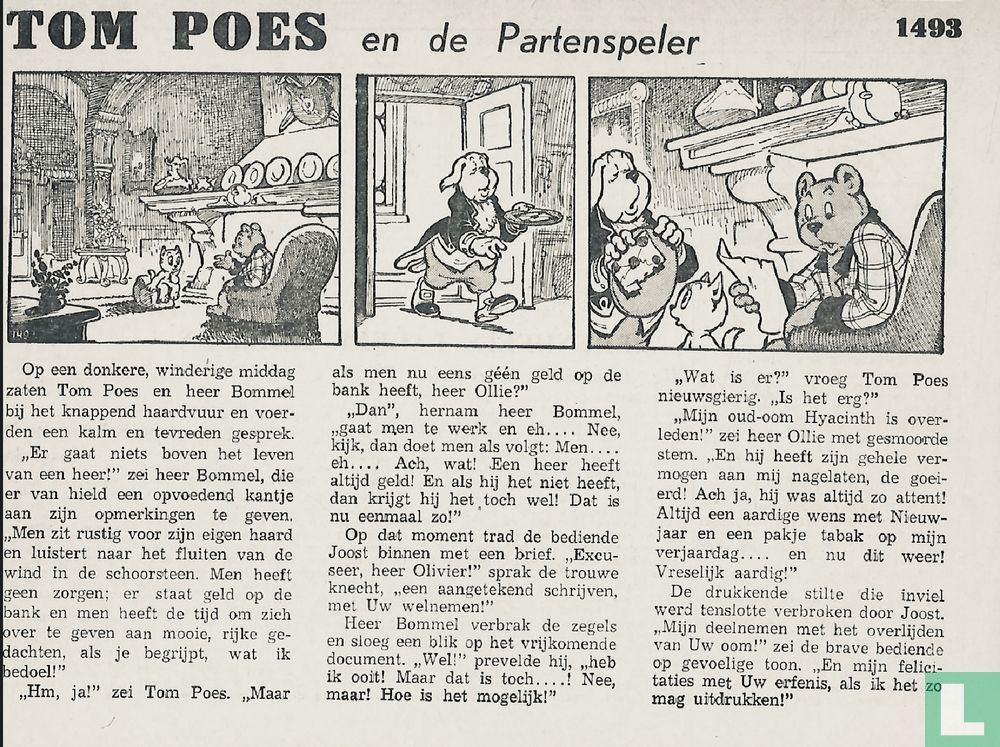 TOM POES en de Partenspeler

1493

Op een donkere, winderige middag zaten Tom Poes en heer Bommel bij het knappend haardvuur en voerden een kalm en tevreden gesprek.

„Er gaat niets boven het leven van een heer!" zei heer Bommel, die er van hield een opvoedend kantje aan zijn opmerkingen te geven. „Men zit rustig voor zijn eigen haard en luistert naar het fluiten van de wind in de schoorsteen. Men heeft geen zorgen; er staat geld op de bank en men heeft de tijd om zich over te geven aan mooie, rijke gedachten, als je begrijpt, wat ik bedoel!"

„Hm, ja!" zei Tom Poes. „Maar als men nu eens géén geld op de bank heeft, heer Ollie?"

„Dan", hernam heer Bommel, „gaat men te werk en eh.... Nee, kijk, dan doet men als volgt: Men.... eh.... Ach, wat! Een heer heeft altijd geld! En als hij het niet heeft, dan krijgt hij het toch wel! Dat is nu eenmaal zo!"

Op dat moment trad de bediende Joost binnen met een brief. „Excuseer, heer Olivier!" sprak de trouwe knecht, „een aangetekend schrijven, met Uw welnemen!"

Heer Bommel verbrak de zegels en sloeg een blik op het vrijkomende document. „Wel!" prevelde hij, „heb ik ooit! Maar dat is toch....! Nee, maar! Hoe is het mogelijk!"

„Wat is er?" vroeg Tom Poes nieuwsgierig. „Is het erg?"

„Mijn oud-oom Hyacinth is overleden!" zei heer Ollie met gesmoorde stem. „En hij heeft zijn gehele vermogen aan mij nagelaten, de goeierd! Ach ja, hij was altijd zo attent! Altijd een aardige wens met Nieuwjaar en een pakje tabak op mijn verjaardag.... en nu dit weer! Vreselijk aardig!"

De drukkende stilte die inviel werd tenslotte verbroken door Joost. „Mijn deelnemen met het overlijden van Uw oom!" zei de brave bediende op gevoelige toon. „En mijn felicitaties met Uw erfenis, als ik het zo mag uitdrukken!"